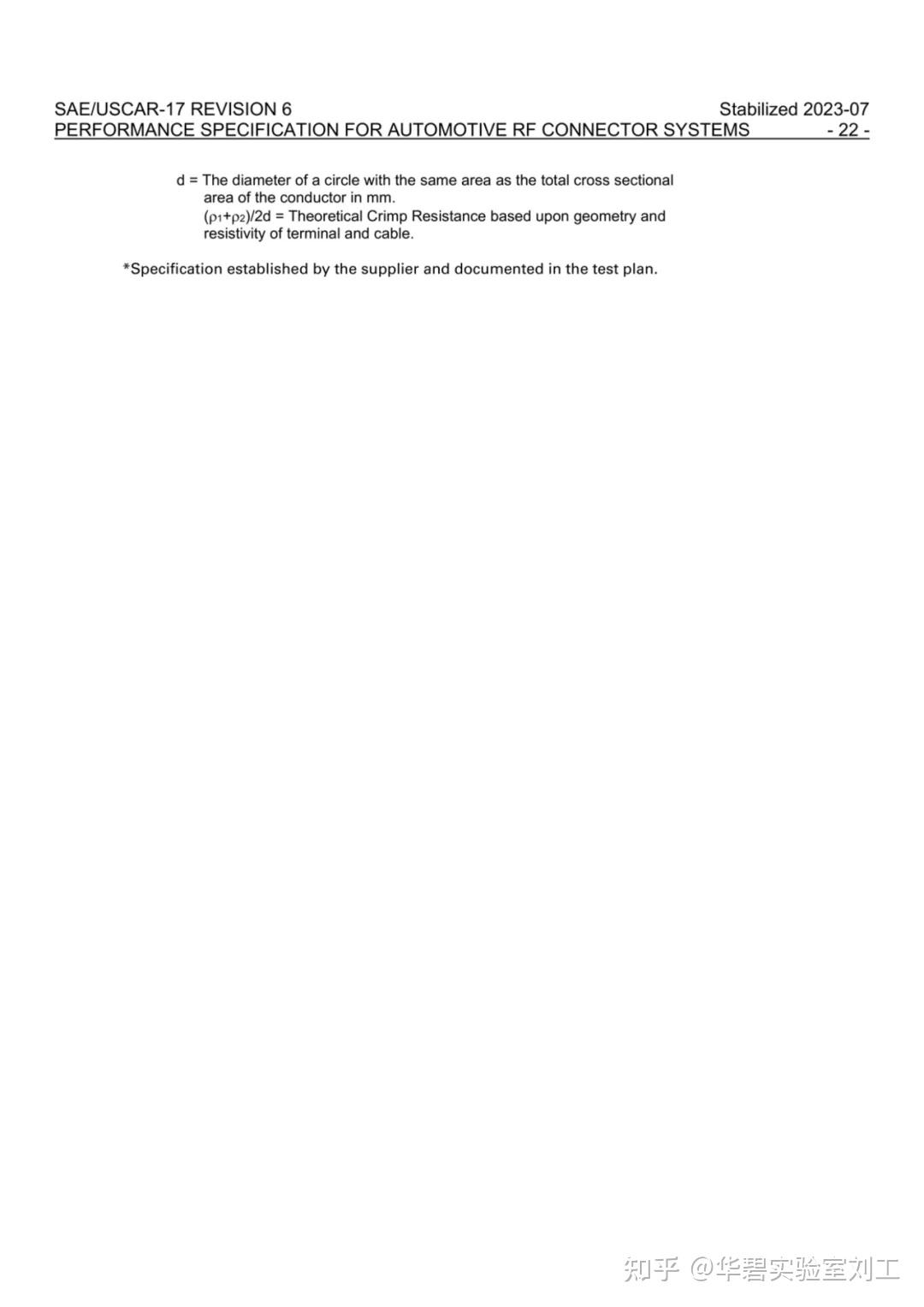 SAE/USCAR-17 REVISION 6 Stabilized 2023-07
PERFORMANCE SPECIFICATION FOR AUTOMOTIVE RF CONNECTOR SYSTEMS - 22 -

d = The diameter of a circle with the same area as the total cross sectional area of the conductor in mm.
$(\rho_1+\rho_2)/2d$ = Theoretical Crimp Resistance based upon geometry and resistivity of terminal and cable.

*Specification established by the supplier and documented in the test plan.

知乎 @华碧实验室刘工